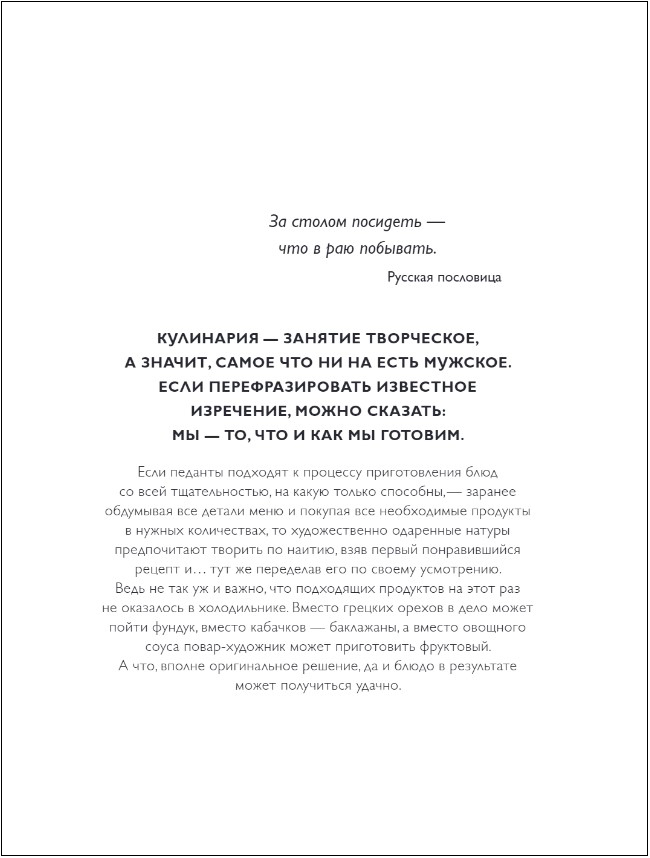 За столом посидеть —
что в раю побывать.

Русская пословица

КУЛИНАРИЯ — ЗАНЯТИЕ ТВОРЧЕСКОЕ, А ЗНАЧИТ, САМОЕ ЧТО НИ НА ЕСТЬ МУЖСКОЕ. ЕСЛИ ПЕРЕФРАЗИРОВАТЬ ИЗВЕСТНОЕ ИЗРЕЧЕНИЕ, МОЖНО СКАЗАТЬ: МЫ — ТО, ЧТО И КАК МЫ ГОТОВИМ.

Если педанты подходят к процессу приготовления блюд со всей тщательностью, на какую только способны,— заранее обдумывая все детали меню и покупая все необходимые продукты в нужных количествах, то художественно одаренные натуры предпочитают творить по наитию, взяв первый понравившийся рецепт и… тут же переделав его по своему усмотрению. Ведь не так уж и важно, что подходящих продуктов на этот раз не оказалось в холодильнике. Вместо грецких орехов в дело может пойти фундук, вместо кабачков — баклажаны, а вместо овощного соуса повар-художник может приготовить фруктовый. А что, вполне оригинальное решение, да и блюдо в результате может получиться удачно.